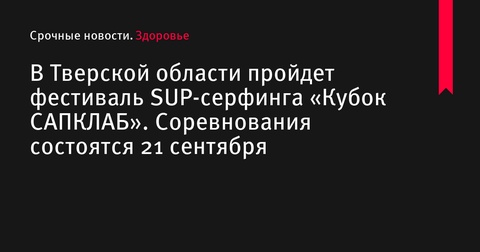 Срочные новости. Здоровье

В Тверской области пройдет фестиваль SUP-серфинга «Кубок САПКЛАБ». Соревнования состоятся 21 сентября